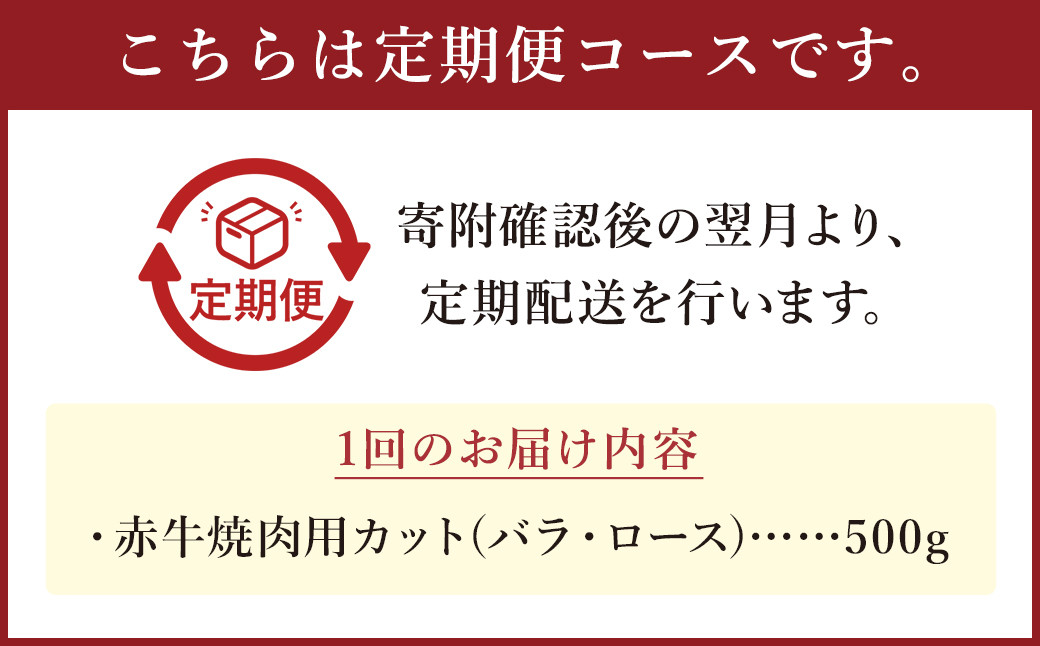 こちらは定期便コースです。

定期便

寄附確認後の翌月より、定期配送を行います。

1回のお届け内容

・赤牛焼肉用カット(バラ・ロース)……500g